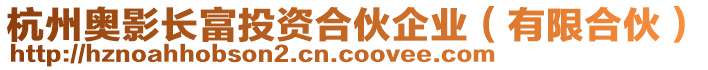 杭州奥影长富投资合伙企业（有限合伙）
http://hznoahhobson2.cn.coovee.com